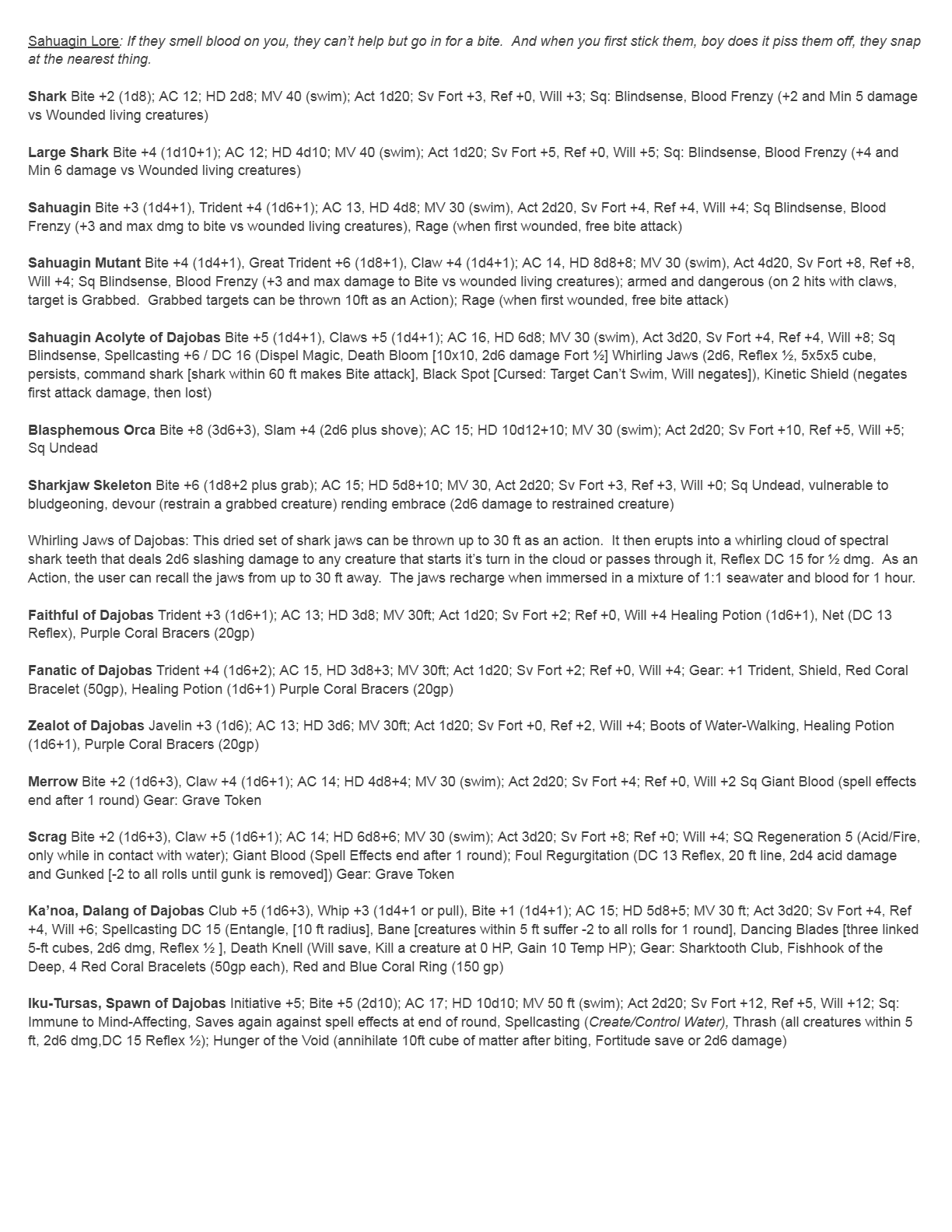 Sahuagin Lore: If they smell blood on you, they can't help but go in for a bite. And when you first stick them, boy does it piss them off, they snap at the nearest thing.

Shark Bite +2 (1d8); AC 12; HD 2d8; MV 40 (swim); Act 1d20; Sv Fort +3, Ref +0, Will +3; Sq: Blindsense, Blood Frenzy (+2 and Min 5 damage vs Wounded living creatures)

Large Shark Bite +4 (1d10+1); AC 12; HD 4d10; MV 40 (swim); Act 1d20; Sv Fort +5, Ref +0, Will +5; Sq: Blindsense, Blood Frenzy (+4 and Min 6 damage vs Wounded living creatures)

Sahuagin Bite +3 (1d4+1), Trident +4 (1d6+1); AC 13, HD 4d8; MV 30 (swim), Act 2d20, Sv Fort +4, Ref +4, Will +4; Sq Blindsense, Blood Frenzy (+3 and max dmg to bite vs wounded living creatures), Rage (when first wounded, free bite attack)

Sahuagin Mutant Bite +4 (1d4+1), Great Trident +6 (1d8+1), Claw +4 (1d4+1); AC 14, HD 8d8+8; MV 30 (swim), Act 4d20, Sv Fort +8, Ref +8, Will +4; Sq Blindsense, Blood Frenzy (+3 and max damage to Bite vs wounded living creatures); armed and dangerous (on 2 hits with claws, target is Grabbed. Grabbed targets can be thrown 10ft as an Action); Rage (when first wounded, free bite attack)

Sahuagin Acolyte of Dajobas Bite +5 (1d4+1), Claws +5 (1d4+1); AC 16, HD 6d8; MV 30 (swim), Act 3d20, Sv Fort +4, Ref +4, Will +8; Sq Blindsense, Spellcasting +6 / DC 16 (Dispel Magic, Death Bloom [10x10, 2d6 damage Fort ½] Whirling Jaws (2d6, Reflex ½, 5x5x5 cube, persists, command shark [shark within 60 ft makes Bite attack], Black Spot [Cursed: Target Can't Swim, Will negates]), Kinetic Shield (negates first attack damage, then lost)

Blasphemous Orca Bite +8 (3d6+3), Slam +4 (2d6 plus shove); AC 15; HD 10d12+10; MV 30 (swim); Act 2d20; Sv Fort +10, Ref +5, Will +5; Sq Undead

Sharkjaw Skeleton Bite +6 (1d8+2 plus grab); AC 15; HD 5d8+10; MV 30, Act 2d20; Sv Fort +3, Ref +3, Will +0; Sq Undead, vulnerable to bludgeoning, devour (restrain a grabbed creature) rending embrace (2d6 damage to restrained creature)

Whirling Jaws of Dajobas: This dried set of shark jaws can be thrown up to 30 ft as an action. It then erupts into a whirling cloud of spectral shark teeth that deals 2d6 slashing damage to any creature that starts it's turn in the cloud or passes through it, Reflex DC 15 for ½ dmg. As an Action, the user can recall the jaws from up to 30 ft away. The jaws recharge when immersed in a mixture of 1:1 seawater and blood for 1 hour.

Faithful of Dajobas Trident +3 (1d6+1); AC 13; HD 3d8; MV 30ft; Act 1d20; Sv Fort +2; Ref +0, Will +4 Healing Potion (1d6+1), Net (DC 13 Reflex), Purple Coral Bracers (20gp)

Fanatic of Dajobas Trident +4 (1d6+2); AC 15, HD 3d8+3; MV 30ft; Act 1d20; Sv Fort +2; Ref +0, Will +4; Gear: +1 Trident, Shield, Red Coral Bracelet (50gp), Healing Potion (1d6+1) Purple Coral Bracers (20gp)

Zealot of Dajobas Javelin +3 (1d6); AC 13; HD 3d6; MV 30ft; Act 1d20; Sv Fort +0, Ref +2, Will +4; Boots of Water-Walking, Healing Potion (1d6+1), Purple Coral Bracers (20gp)

Merrow Bite +2 (1d6+3), Claw +4 (1d6+1); AC 14; HD 4d8+4; MV 30 (swim); Act 2d20; Sv Fort +4; Ref +0, Will +2 Sq Giant Blood (spell effects end after 1 round) Gear: Grave Token

Scrag Bite +2 (1d6+3), Claw +5 (1d6+1); AC 14; HD 6d8+6; MV 30 (swim); Act 3d20; Sv Fort +8; Ref +0; Will +4; SQ Regeneration 5 (Acid/Fire, only while in contact with water); Giant Blood (Spell Effects end after 1 round); Foul Regurgitation (DC 13 Reflex, 20 ft line, 2d4 acid damage and Gunked [-2 to all rolls until gunk is removed]) Gear: Grave Token

Ka'noa, Dalang of Dajobas Club +5 (1d6+3), Whip +3 (1d4+1 or pull), Bite +1 (1d4+1); AC 15; HD 5d8+5; MV 30 ft; Act 3d20; Sv Fort +4, Ref +4, Will +6; Spellcasting DC 15 (Entangle, [10 ft radius], Bane [creatures within 5 ft suffer -2 to all rolls for 1 round], Dancing Blades [three linked 5-ft cubes, 2d6 dmg, Reflex ½ ], Death Knell (Will save, Kill a creature at 0 HP, Gain 10 Temp HP); Gear: Sharktooth Club, Fishhook of the Deep, 4 Red Coral Bracelets (50gp each), Red and Blue Coral Ring (150 gp)

Iku-Tursas, Spawn of Dajobas Initiative +5; Bite +5 (2d10); AC 17; HD 10d10; MV 50 ft (swim); Act 2d20; Sv Fort +12, Ref +5, Will +12; Sq: Immune to Mind-Affecting, Saves again against spell effects at end of round, Spellcasting (Create/Control Water), Thrash (all creatures within 5 ft, 2d6 dmg,DC 15 Reflex ½); Hunger of the Void (annihilate 10ft cube of matter after biting, Fortitude save or 2d6 damage)